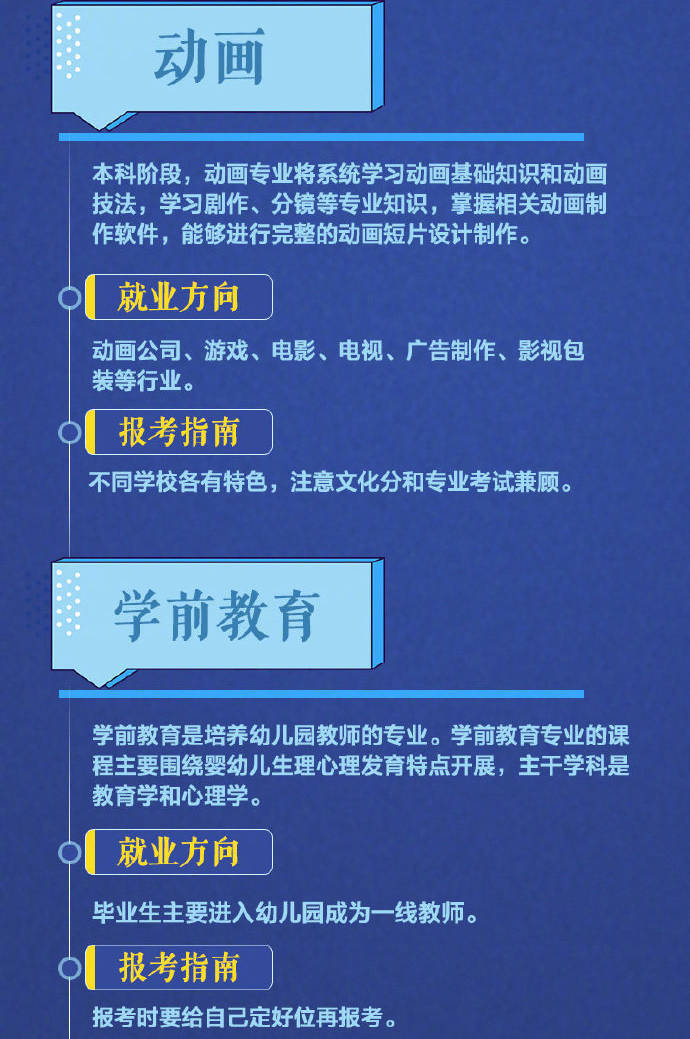 动画

本科阶段，动画专业将系统学习动画基础知识和动画技法，学习剧作、分镜等专业知识，掌握相关动画制作软件，能够进行完整的动画短片设计制作。

就业方向

动画公司、游戏、电影、电视、广告制作、影视包装等行业。

报考指南

不同学校各有特色，注意文化分和专业考试兼顾。

学前教育

学前教育是培养幼儿园教师的专业。学前教育专业的课程主要围绕婴幼儿生理心理发育特点开展，主干学科是教育学和心理学。

就业方向

毕业生主要进入幼儿园成为一线教师。

报考指南

报考时要给自己定好位再报考。